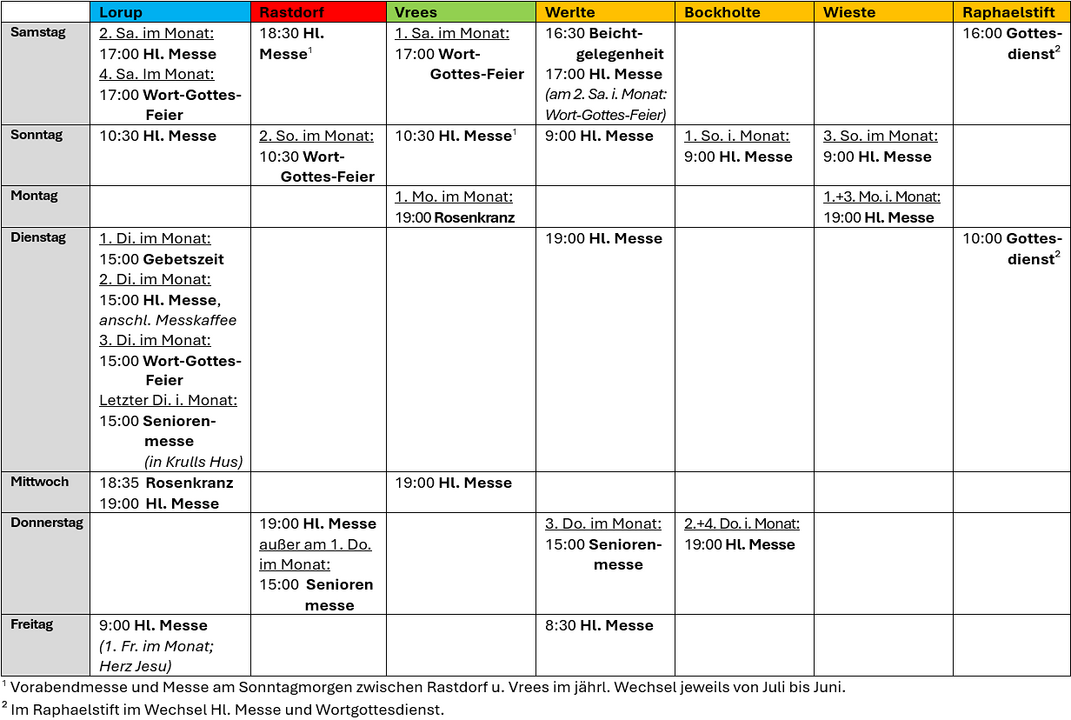 | | Lorup | Rastdorf | Vrees | Werlte | Bockholte | Wieste | Raphaelstift |
|---|---|---|---|---|---|---|---|
| Samstag | 2. Sa. im Monat: 17:00 Hl. Messe 4. Sa. Im Monat: 17:00 Wort-Gottes-Feier | 18:30 Hl. Messe$^1$ | 1. Sa. im Monat: 17:00 Wort-Gottes-Feier | 16:30 Beichtgelegenheit 17:00 Hl. Messe (am 2. Sa. i. Monat: Wort-Gottes-Feier) | | | 16:00 Gottesdienst$^2$ |
| Sonntag | 10:30 Hl. Messe | 2. So. im Monat: 10:30 Wort-Gottes-Feier | 10:30 Hl. Messe$^1$ | 9:00 Hl. Messe | 1. So. i. Monat: 9:00 Hl. Messe | 3. So. im Monat: 9:00 Hl. Messe | |
| Montag | | | 1. Mo. im Monat: 19:00 Rosenkranz | | | 1.+3. Mo. i. Monat: 19:00 Hl. Messe | |
| Dienstag | 1. Di. im Monat: 15:00 Gebetszeit 2. Di. im Monat: 15:00 Hl. Messe, anschl. Messkaffee 3. Di. im Monat: 15:00 Wort-Gottes-Feier Letzter Di. i. Monat: 15:00 Seniorenmesse (in Krulls Hus) | | | 19:00 Hl. Messe | | | 10:00 Gottesdienst$^2$ |
| Mittwoch | 18:35 Rosenkranz 19:00 Hl. Messe | | 19:00 Hl. Messe | | | | |
| Donnerstag | | 19:00 Hl. Messe außer am 1. Do. im Monat: 15:00 Senioren messe | | 3. Do. im Monat: 15:00 Seniorenmesse | 2.+4. Do. i. Monat: 19:00 Hl. Messe | | |
| Freitag | 9:00 Hl. Messe (1. Fr. im Monat; Herz Jesu) | | | 8:30 Hl. Messe | | | |

$^1$ Vorabendmesse und Messe am Sonntagmorgen zwischen Rastdorf u. Vrees im jährl. Wechsel jeweils von Juli bis Juni.
$^2$ Im Raphaelstift im Wechsel Hl. Messe und Wortgottesdienst.